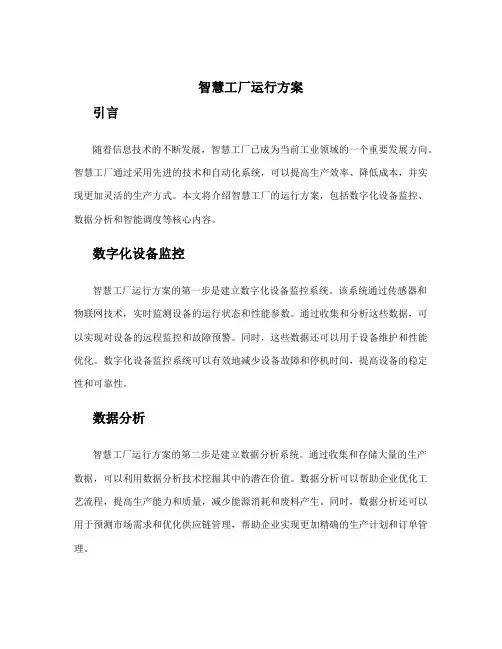 智慧工厂运行方案

引言

随着信息技术的不断发展，智慧工厂已成为当前工业领域的一个重要发展方向。智慧工厂通过采用先进的技术和自动化系统，可以提高生产效率、降低成本，并实现更加灵活的生产方式。本文将介绍智慧工厂的运行方案，包括数字化设备监控、数据分析和智能调度等核心内容。

数字化设备监控

智慧工厂运行方案的第一步是建立数字化设备监控系统。该系统通过传感器和物联网技术，实时监测设备的运行状态和性能参数。通过收集和分析这些数据，可以实现对设备的远程监控和故障预警。同时，这些数据还可以用于设备维护和性能优化。数字化设备监控系统可以有效地减少设备故障和停机时间，提高设备的稳定性和可靠性。

数据分析

智慧工厂运行方案的第二步是建立数据分析系统。通过收集和存储大量的生产数据，可以利用数据分析技术挖掘其中的潜在价值。数据分析可以帮助企业优化工艺流程，提高生产能力和质量，减少能源消耗和废料产生。同时，数据分析还可以用于预测市场需求和优化供应链管理，帮助企业实现更加精确的生产计划和订单管理。